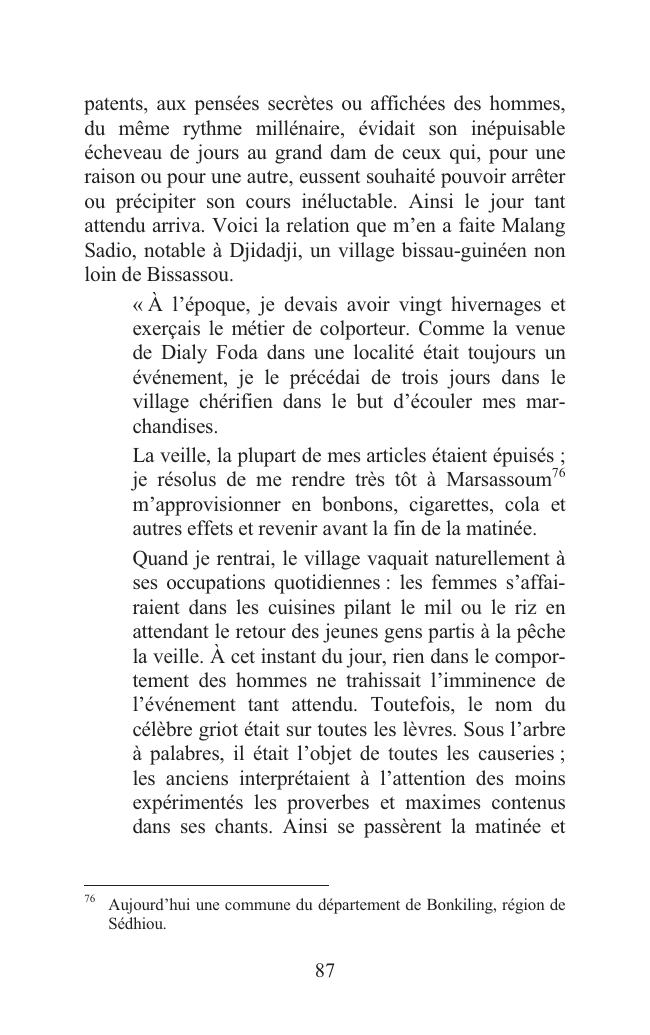 patents, aux pensées secrètes ou affichées des hommes, du même rythme millénaire, évidait son inépuisable écheveau de jours au grand dam de ceux qui, pour une raison ou pour une autre, eussent souhaité pouvoir arrêter ou précipiter son cours inéluctable. Ainsi le jour tant attendu arriva. Voici la relation que m'en a faite Malang Sadio, notable à Djidadji, un village bissau-guinéen non loin de Bissassou.

« À l'époque, je devais avoir vingt hivernages et exerçais le métier de colporteur. Comme la venue de Dialy Foda dans une localité était toujours un événement, je le précédai de trois jours dans le village chérifien dans le but d'écouler mes marchandises.

La veille, la plupart de mes articles étaient épuisés ; je résolus de me rendre très tôt à Marsassoum$^{76}$ m'approvisionner en bonbons, cigarettes, cola et autres effets et revenir avant la fin de la matinée.

Quand je rentrai, le village vaquait naturellement à ses occupations quotidiennes : les femmes s'affairaient dans les cuisines pilant le mil ou le riz en attendant le retour des jeunes gens partis à la pêche la veille. À cet instant du jour, rien dans le comportement des hommes ne trahissait l'imminence de l'événement tant attendu. Toutefois, le nom du célèbre griot était sur toutes les lèvres. Sous l'arbre à palabres, il était l'objet de toutes les causeries ; les anciens interprétaient à l'attention des moins expérimentés les proverbes et maximes contenus dans ses chants. Ainsi se passèrent la matinée et

$^{76}$ Aujourd'hui une commune du département de Bonkiling, région de Sédhiou.

87